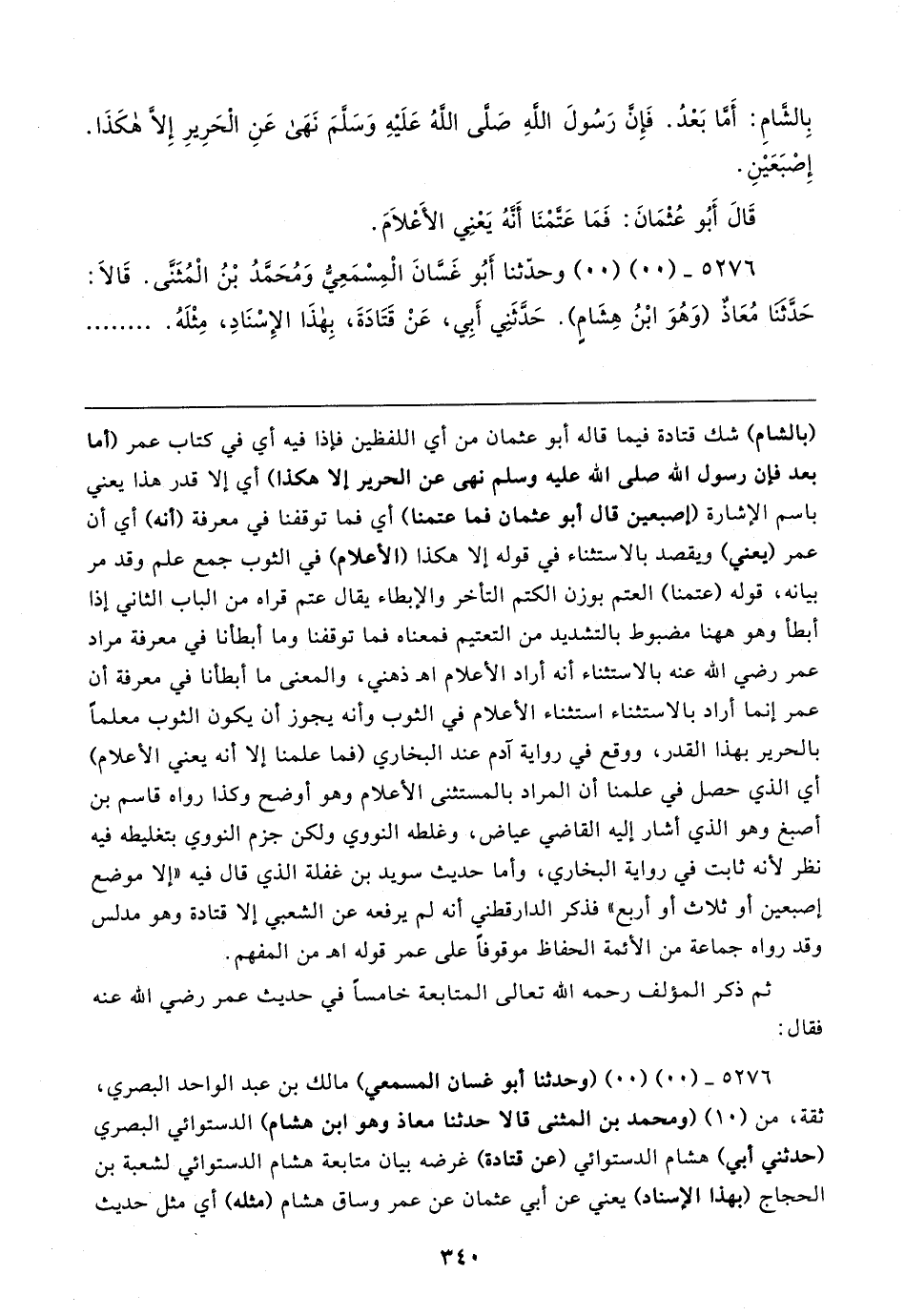 بِالشَّامِ: أَمَّا بَعْدُ. فَإِنَّ رَسُولَ اللَّهِ صَلَّى اللَّهُ عَلَيْهِ وَسَلَّمَ نَهَىٰ عَنِ الْحَرِيرِ إِلاَّ هٰكَذَا. إِصْبَعَيْنِ.

قَالَ أَبُو عُثْمَانَ: فَمَا عَتَّمْنَا أَنَّهُ يَعْنِي الأَعْلاَمَ.

٥٢٧٦ ـ (٠٠) (٠٠) وحدّثنا أَبُو غَسَّانَ الْمِسْمَعِيُّ وَمُحَمَّدُ بْنُ الْمُثَنَّى. قَالاَ: حَدَّثَنَا مُعَاذٌ (وَهُوَ ابْنُ هِشَامٍ). حَدَّثَنِي أَبِي، عَنْ قَتَادَةَ، بِهٰذَا الإِسْنَادِ، مِثْلَهُ. ........

(بالشام) شك قتادة فيما قاله أبو عثمان من أي اللفظين فإذا فيه أي في كتاب عمر (أما بعد فإن رسول الله صلى الله عليه وسلم نهى عن الحرير إلا هكذا) أي إلا قدر هذا يعني باسم الإشارة (إصبعين قال أبو عثمان فما عتمنا) أي فما توقفنا في معرفة (أنه) أي أن عمر (يعني) ويقصد بالاستثناء في قوله إلا هكذا (الأعلام) في الثوب جمع علم وقد مر بيانه، قوله (عتمنا) العتم بوزن الكتم التأخر والإبطاء يقال عتم قراه من الباب الثاني إذا أبطأ وهو ههنا مضبوط بالتشديد من التعتيم فمعناه فما توقفنا وما أبطأنا في معرفة مراد عمر رضي الله عنه بالاستثناء أنه أراد الأعلام اهـ ذهني، والمعنى ما أبطأنا في معرفة أن عمر إنما أراد بالاستثناء استثناء الأعلام في الثوب وأنه يجوز أن يكون الثوب معلماً بالحرير بهذا القدر، ووقع في رواية آدم عند البخاري (فما علمنا إلا أنه يعني الأعلام) أي الذي حصل في علمنا أن المراد بالمستثنى الأعلام وهو أوضح وكذا رواه قاسم بن أصبغ وهو الذي أشار إليه القاضي عياض، وغلطه النووي ولكن جزم النووي بتغليطه فيه نظر لأنه ثابت في رواية البخاري، وأما حديث سويد بن غفلة الذي قال فيه «إلا موضع إصبعين أو ثلاث أو أربع» فذكر الدارقطني أنه لم يرفعه عن الشعبي إلا قتادة وهو مدلس وقد رواه جماعة من الأئمة الحفاظ موقوفاً على عمر قوله اهـ من المفهم.

ثم ذكر المؤلف رحمه الله تعالى المتابعة خامساً في حديث عمر رضي الله عنه فقال:

٥٢٧٦ ـ (٠٠) (٠٠) (وحدثنا أبو غسان المسمعي) مالك بن عبد الواحد البصري، ثقة، من (١٠) (ومحمد بن المثنى قالا حدثنا معاذ وهو ابن هشام) الدستوائي البصري (حدثني أبي) هشام الدستوائي (عن قتادة) غرضه بيان متابعة هشام الدستوائي لشعبة بن الحجاج (بهذا الإسناد) يعني عن أبي عثمان عن عمر وساق هشام (مثله) أي مثل حديث

٣٤٠